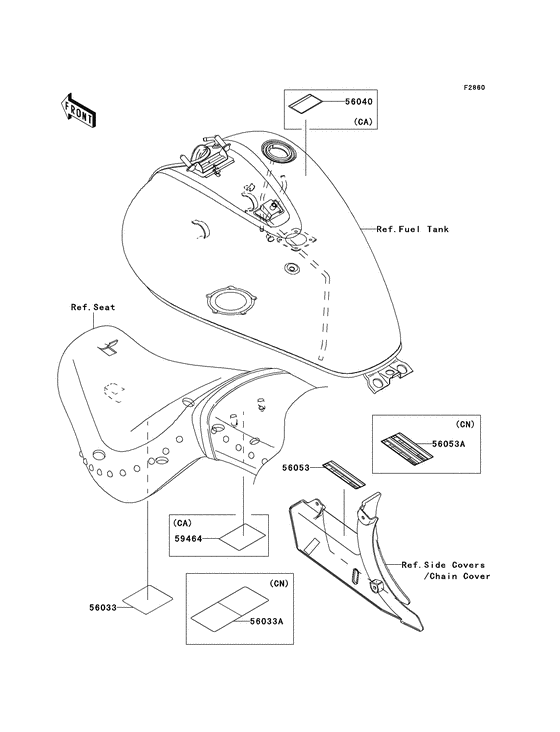 F2860

FRONT

56040
(CA)

Ref.Fuel Tank

Ref.Seat

(CN)
56053A

56053

(CA)
59464

Ref.Side Covers
/Chain Cover

(CN)
56033
56033A